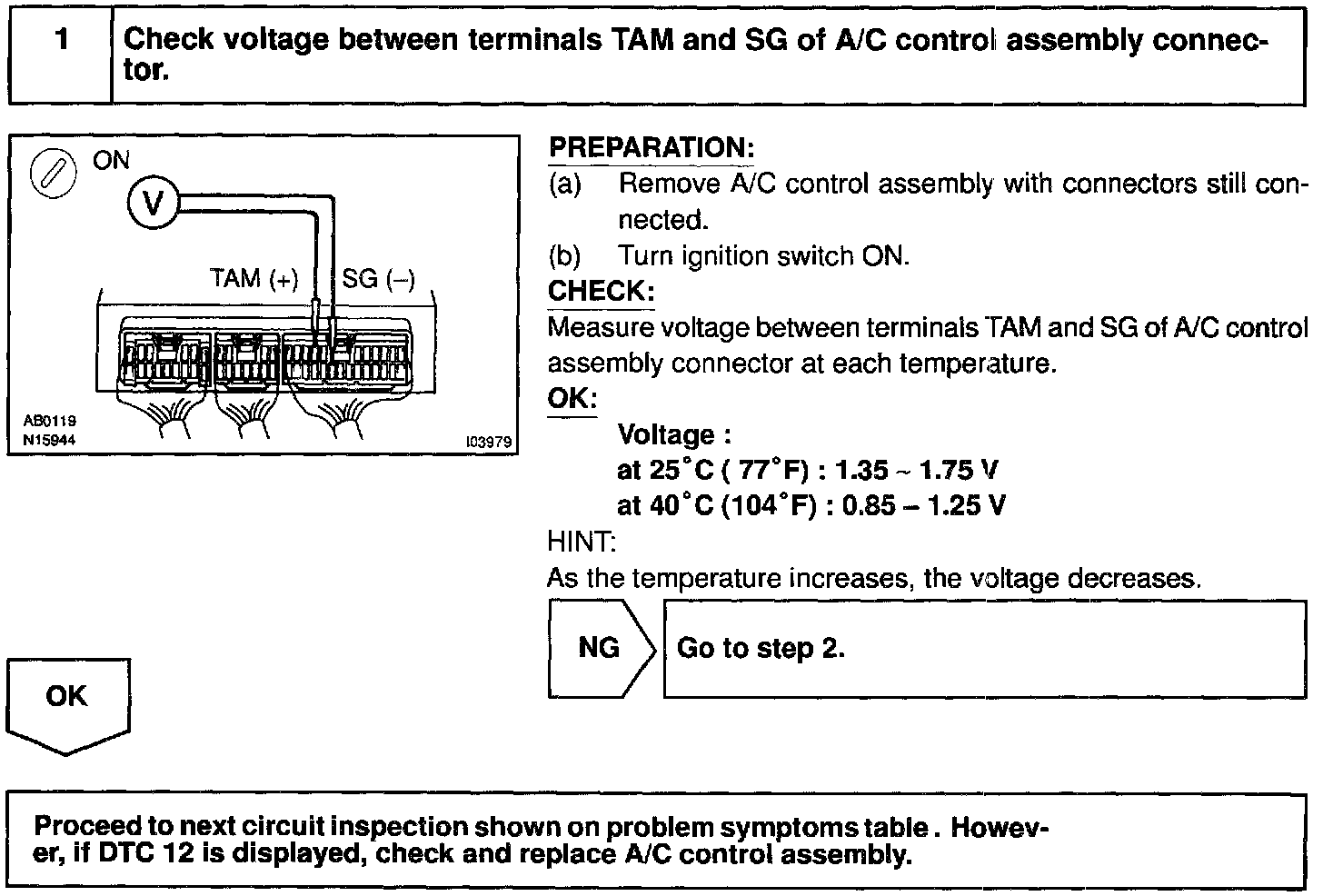 1 Check voltage between terminals TAM and SG of A/C control assembly connector.

ON

V

TAM (+) SG (–)

AB0119
N15944

I03979

PREPARATION:
(a) Remove A/C control assembly with connectors still connected.
(b) Turn ignition switch ON.

CHECK:
Measure voltage between terminals TAM and SG of A/C control assembly connector at each temperature.

OK:
Voltage :
at 25°C ( 77°F) : 1.35 ~ 1.75 V
at 40°C (104°F) : 0.85 – 1.25 V

HINT:
As the temperature increases, the voltage decreases.

NG Go to step 2.

OK

Proceed to next circuit inspection shown on problem symptoms table . However, if DTC 12 is displayed, check and replace A/C control assembly.